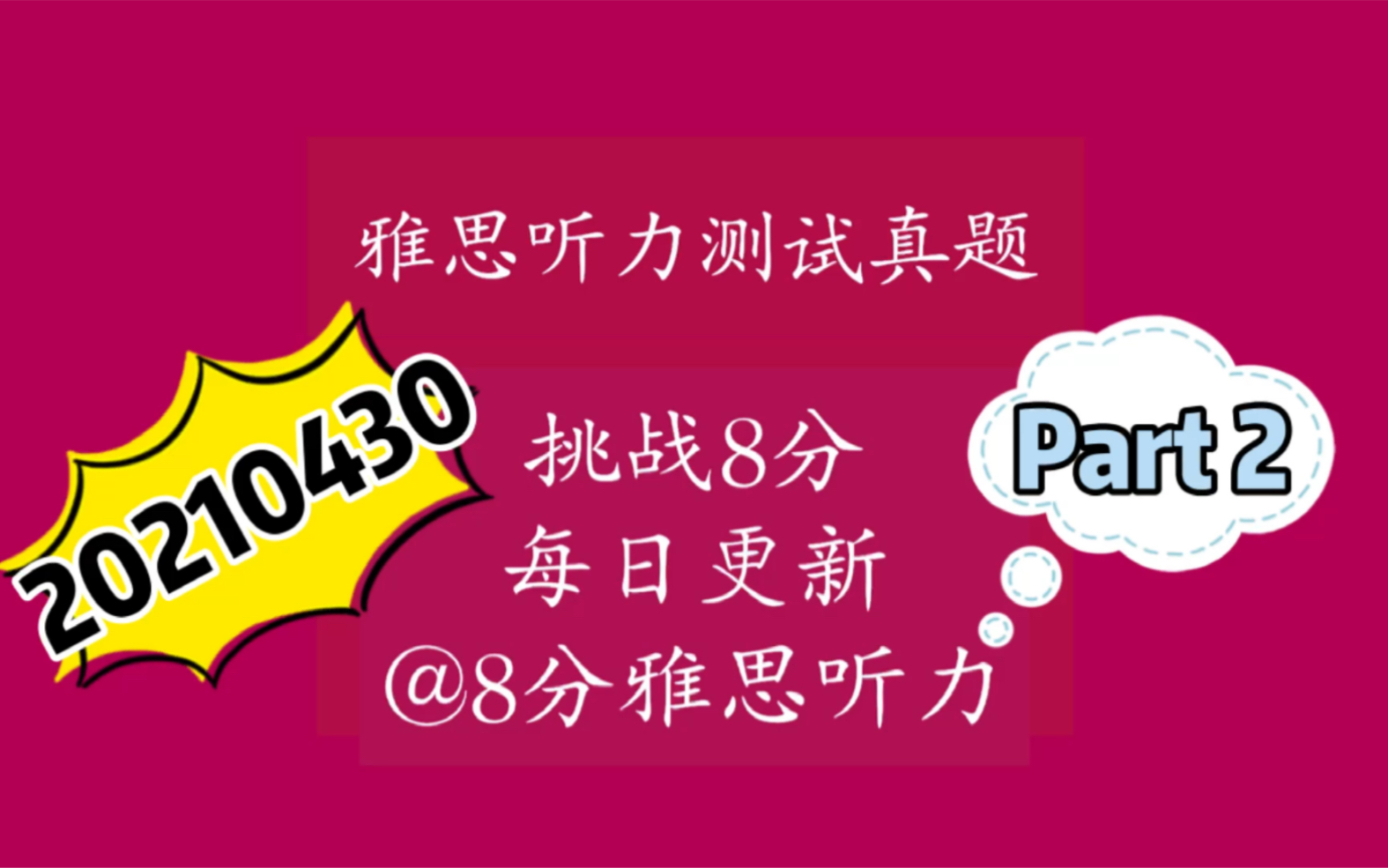 雅思听力测试真题

20210430

挑战8分
每日更新
@8分雅思听力

Part 2